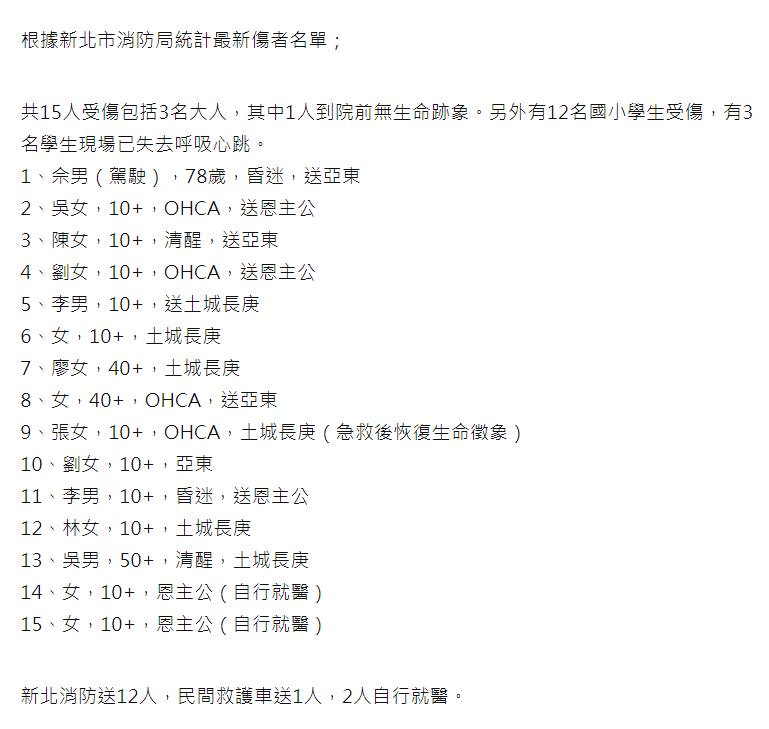 根據新北市消防局統計最新傷者名單；

共15人受傷包括3名大人，其中1人到院前無生命跡象。另外有12名國小學生受傷，有3名學生現場已失去呼吸心跳。
1、余男（駕駛），78歲，昏迷，送亞東
2、吳女，10+，OHCA，送恩主公
3、陳女，10+，清醒，送亞東
4、劉女，10+，OHCA，送恩主公
5、李男，10+，送土城長庚
6、女，10+，土城長庚
7、廖女，40+，土城長庚
8、女，40+，OHCA，送亞東
9、張女，10+，OHCA，土城長庚（急救後恢復生命徵象）
10、劉女，10+，亞東
11、李男，10+，昏迷，送恩主公
12、林女，10+，土城長庚
13、吳男，50+，清醒，土城長庚
14、女，10+，恩主公（自行就醫）
15、女，10+，恩主公（自行就醫）

新北消防送12人，民間救護車送1人，2人自行就醫。